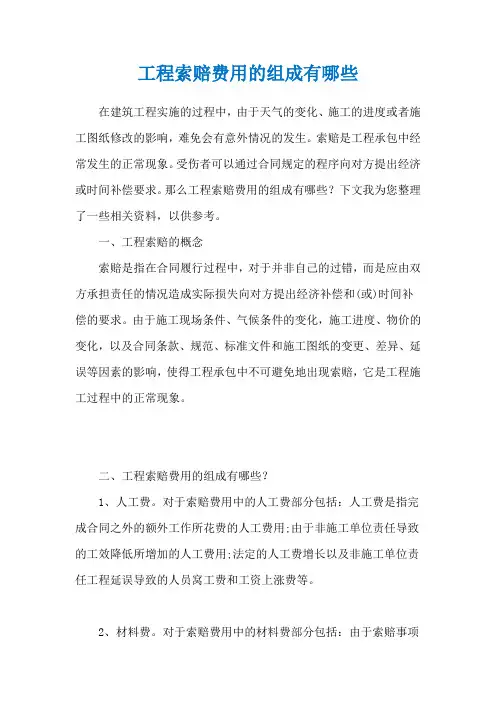 工程索赔费用的组成有哪些

在建筑工程实施的过程中，由于天气的变化、施工的进度或者施工图纸修改的影响，难免会有意外情况的发生。索赔是工程承包中经常发生的正常现象。受伤者可以通过合同规定的程序向对方提出经济或时间补偿要求。那么工程索赔费用的组成有哪些？下文我为您整理了一些相关资料，以供参考。

一、工程索赔的概念

索赔是指在合同履行过程中，对于并非自己的过错，而是应由双方承担责任的情况造成实际损失向对方提出经济补偿和(或)时间补偿的要求。由于施工现场条件、气候条件的变化，施工进度、物价的变化，以及合同条款、规范、标准文件和施工图纸的变更、差异、延误等因素的影响，使得工程承包中不可避免地出现索赔，它是工程施工过程中的正常现象。

二、工程索赔费用的组成有哪些？

1、人工费。对于索赔费用中的人工费部分包括：人工费是指完成合同之外的额外工作所花费的人工费用;由于非施工单位责任导致的工效降低所增加的人工费用;法定的人工费增长以及非施工单位责任工程延误导致的人员窝工费和工资上涨费等。

2、材料费。对于索赔费用中的材料费部分包括：由于索赔事项